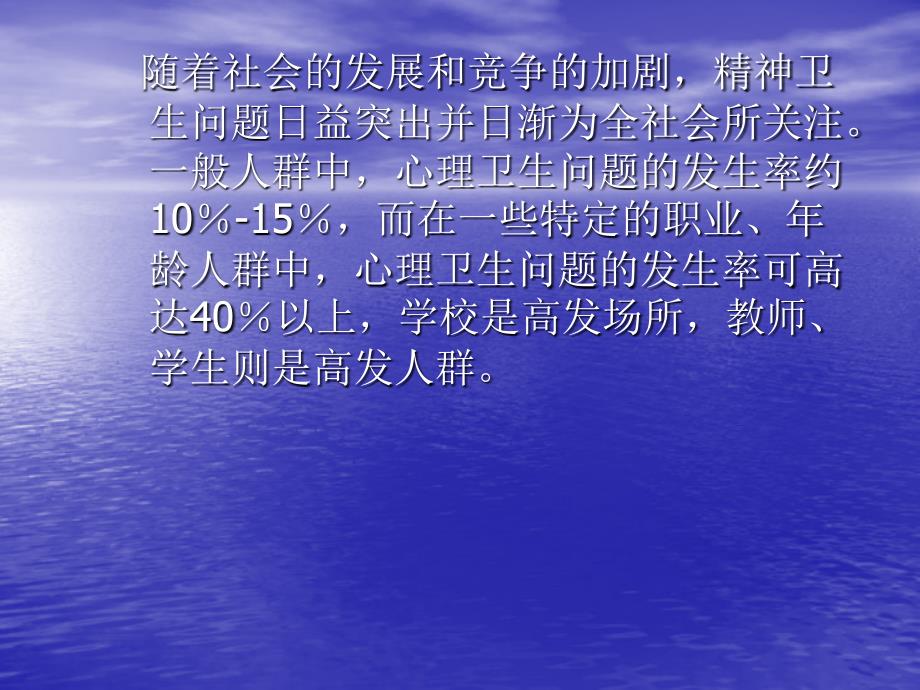 随着社会的发展和竞争的加剧，精神卫生问题日益突出并日渐为全社会所关注。一般人群中，心理卫生问题的发生率约10％-15％，而在一些特定的职业、年龄人群中，心理卫生问题的发生率可高达40％以上，学校是高发场所，教师、学生则是高发人群。